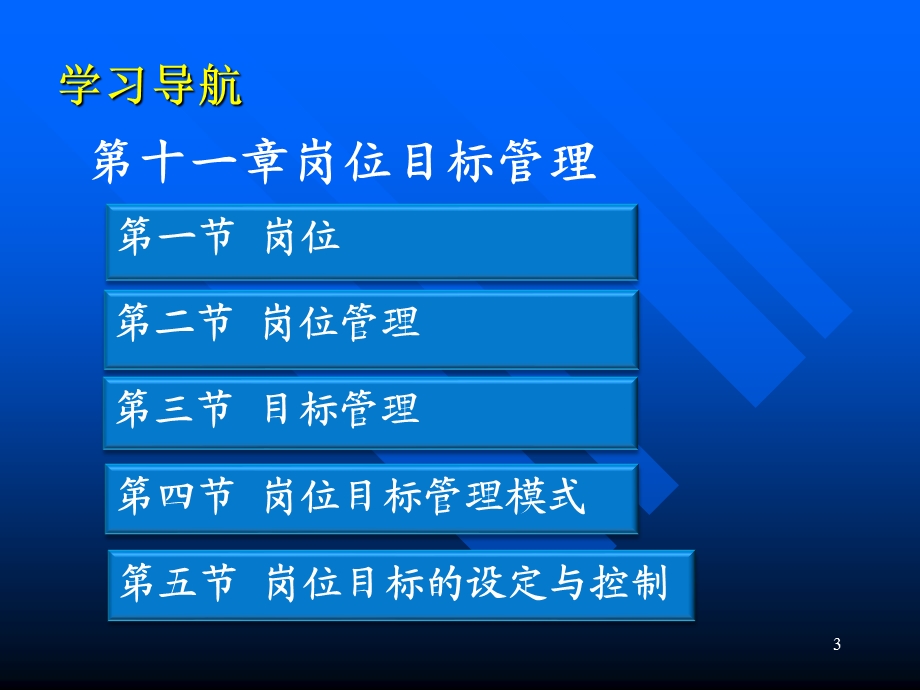 学习导航

第十一章岗位目标管理

第一节 岗位

第二节 岗位管理

第三节 目标管理

第四节 岗位目标管理模式

第五节 岗位目标的设定与控制

3